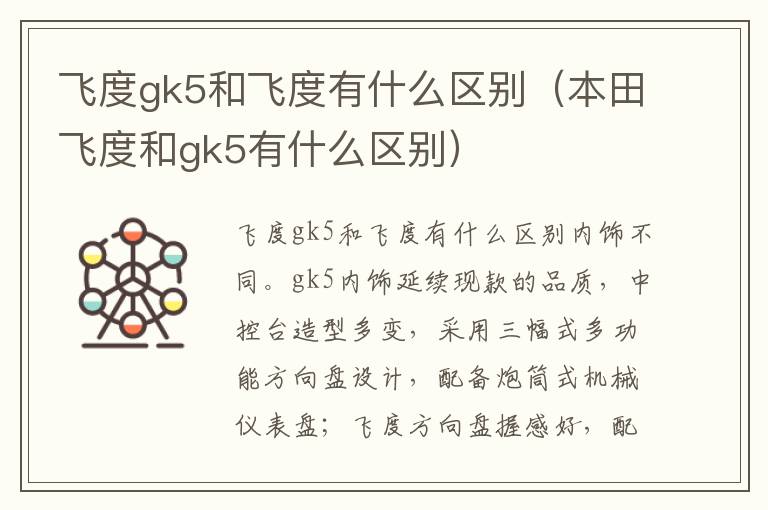 飞度gk5和飞度有什么区别（本田飞度和gk5有什么区别）

飞度gk5和飞度有什么区别内饰不同。gk5内饰延续现款的品质，中控台造型多变，采用三幅式多功能方向盘设计，配备炮筒式机械仪表盘；飞度方向盘握感好，配